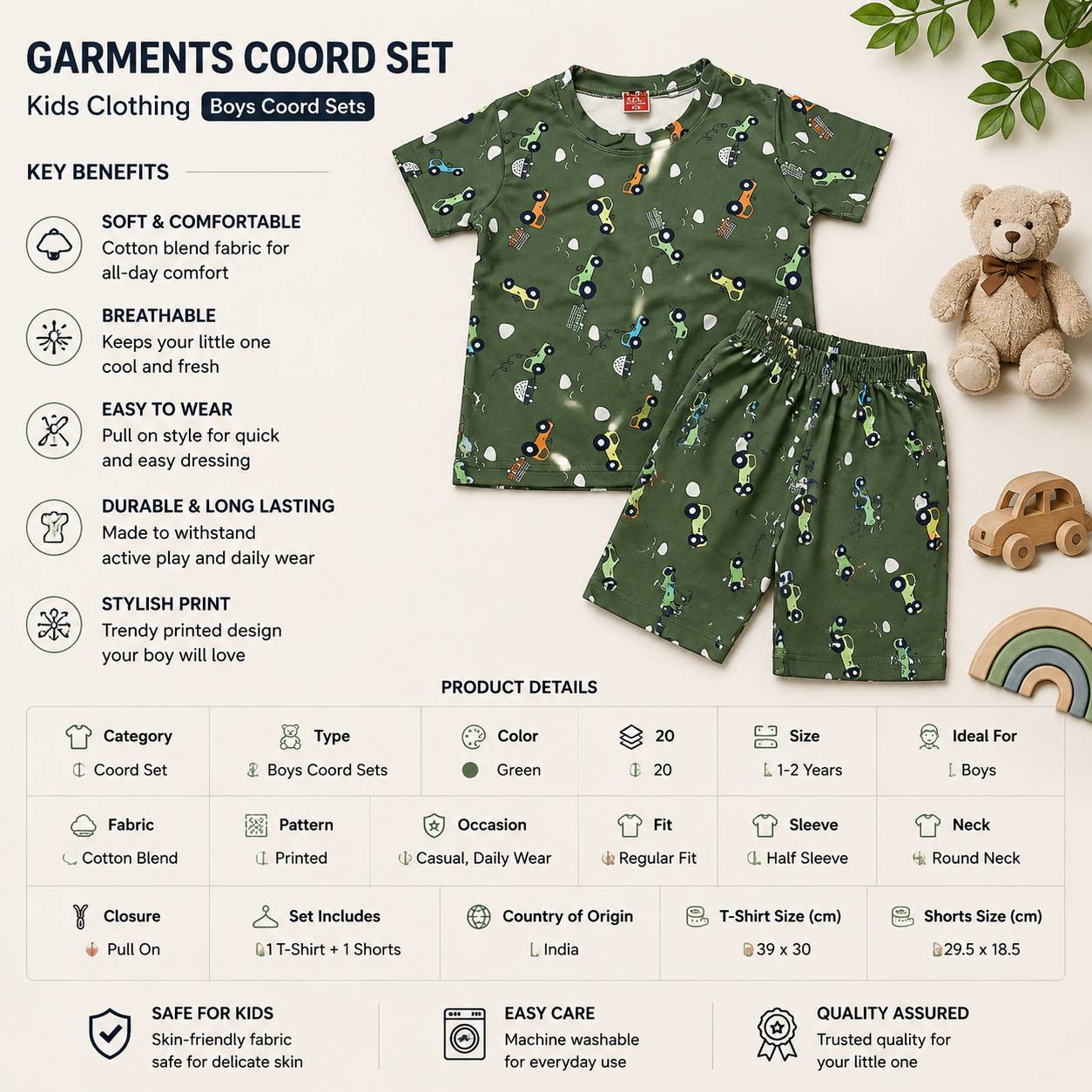 GARMENTS COORD SET

Kids Clothing Boys Coord Sets

KEY BENEFITS

SOFT & COMFORTABLE
Cotton blend fabric for all-day comfort

BREATHABLE
Keeps your little one cool and fresh

EASY TO WEAR
Pull on style for quick and easy dressing

DURABLE & LONG LASTING
Made to withstand active play and daily wear

STYLISH PRINT
Trendy printed design your boy will love

PRODUCT DETAILS

Category
Coord Set

Type
Boys Coord Sets

Color
Green

20
20

Size
1-2 Years

Ideal For
Boys

Fabric
Cotton Blend

Pattern
Printed

Occasion
Casual, Daily Wear

Fit
Regular Fit

Sleeve
Half Sleeve

Neck
Round Neck

Closure
Pull On

Set Includes
1 T-Shirt + 1 Shorts

Country of Origin
India

T-Shirt Size (cm)
39 x 30

Shorts Size (cm)
29.5 x 18.5

SAFE FOR KIDS
Skin-friendly fabric safe for delicate skin

EASY CARE
Machine washable for everyday use

QUALITY ASSURED
Trusted quality for your little one